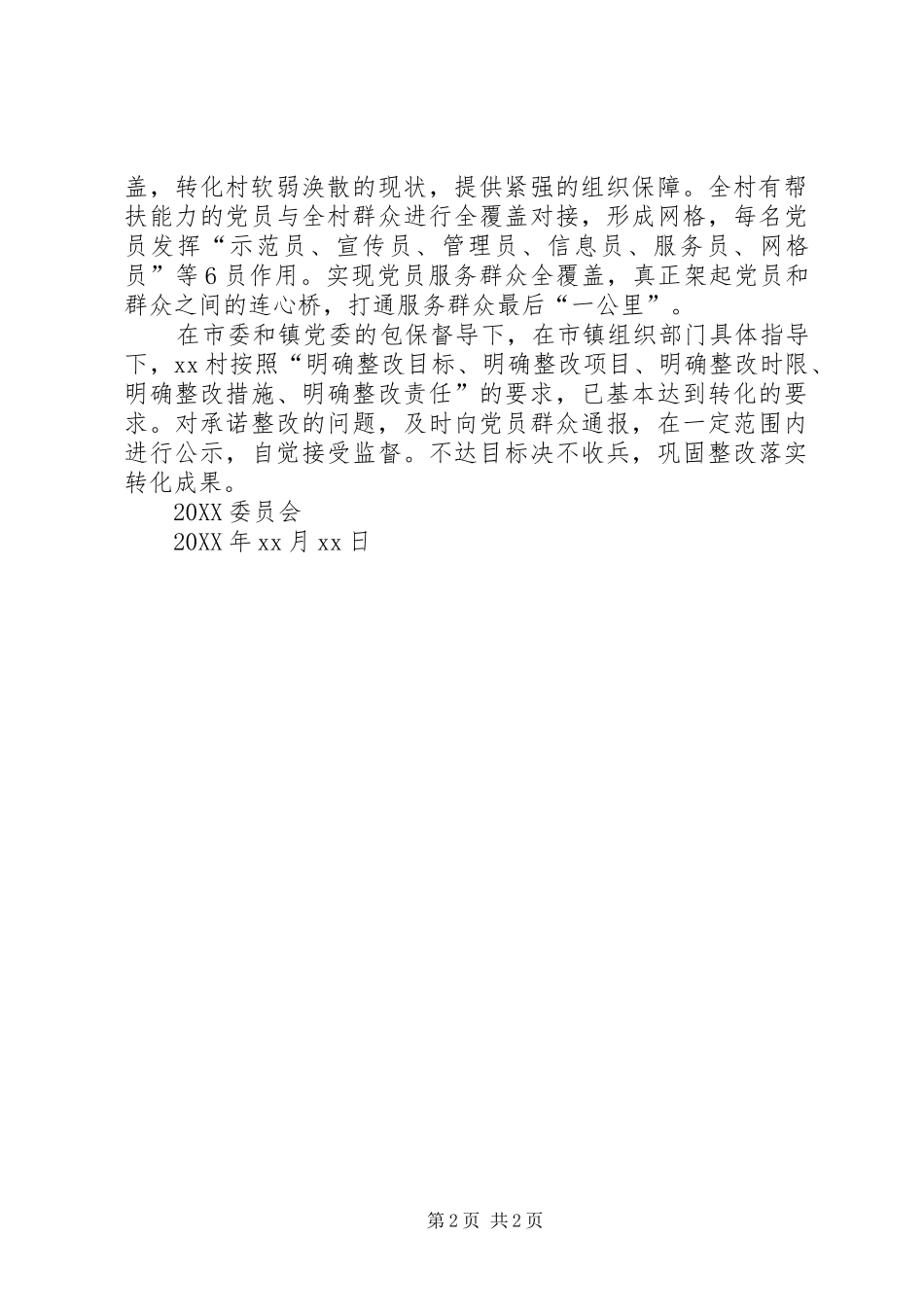 盖，转化村软弱涣散的现状，提供紧强的组织保障。全村有帮扶能力的党员与全村群众进行全覆盖对接，形成网格，每名党员发挥“示范员、宣传员、管理员、信息员、服务员、网格员”等6员作用。实现党员服务群众全覆盖，真正架起党员和群众之间的连心桥，打通服务群众最后“一公里”。

在市委和镇党委的包保督导下，在市镇组织部门具体指导下，xx村按照“明确整改目标、明确整改项目、明确整改时限、明确整改措施、明确整改责任”的要求，已基本达到转化的要求。对承诺整改的问题，及时向党员群众通报，在一定范围内进行公示，自觉接受监督。不达目标决不收兵，巩固整改落实转化成果。

20XX委员会

20XX年xx月xx日

第2页 共2页